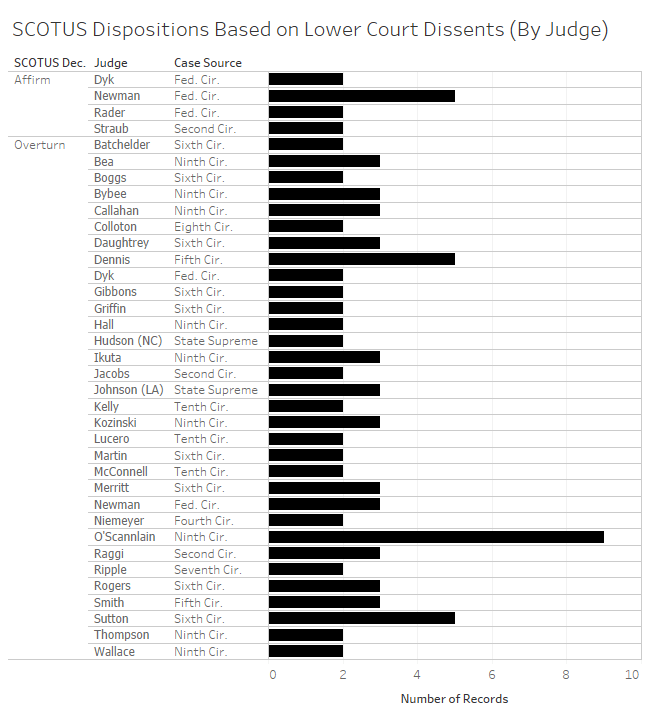 SCOTUS Dispositions Based on Lower Court Dissents (By Judge)

| SCOTUS Dec. | Judge | Case Source |
|---|---|---|
| Affirm | Dyk | Fed. Cir. |
| | Newman | Fed. Cir. |
| | Rader | Fed. Cir. |
| | Straub | Second Cir. |
| Overturn | Batchelder | Sixth Cir. |
| | Bea | Ninth Cir. |
| | Boggs | Sixth Cir. |
| | Bybee | Ninth Cir. |
| | Callahan | Ninth Cir. |
| | Colloton | Eighth Cir. |
| | Daughtrey | Sixth Cir. |
| | Dennis | Fifth Cir. |
| | Dyk | Fed. Cir. |
| | Gibbons | Sixth Cir. |
| | Griffin | Sixth Cir. |
| | Hall | Ninth Cir. |
| | Hudson (NC) | State Supreme |
| | Ikuta | Ninth Cir. |
| | Jacobs | Second Cir. |
| | Johnson (LA) | State Supreme |
| | Kelly | Tenth Cir. |
| | Kozinski | Ninth Cir. |
| | Lucero | Tenth Cir. |
| | Martin | Sixth Cir. |
| | McConnell | Tenth Cir. |
| | Merritt | Sixth Cir. |
| | Newman | Fed. Cir. |
| | Niemeyer | Fourth Cir. |
| | O'Scannlain | Ninth Cir. |
| | Raggi | Second Cir. |
| | Ripple | Seventh Cir. |
| | Rogers | Sixth Cir. |
| | Smith | Fifth Cir. |
| | Sutton | Sixth Cir. |
| | Thompson | Ninth Cir. |
| | Wallace | Ninth Cir. |

0 2 4 6 8 10

Number of Records